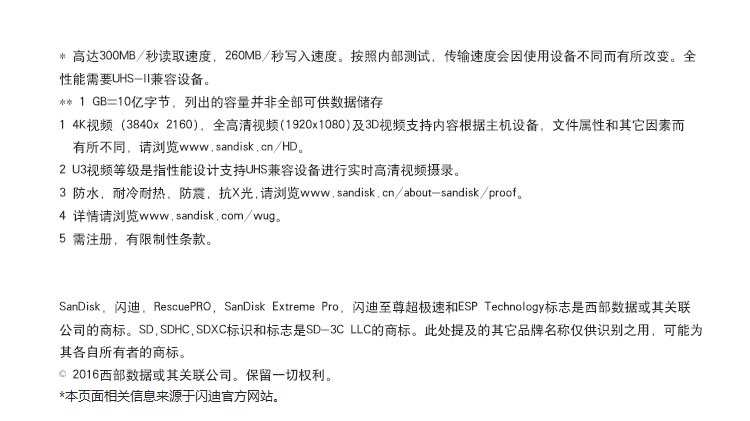 * 高达300MB/秒读取速度，260MB/秒写入速度。按照内部测试，传输速度会因使用设备不同而有所改变。全性能需要UHS-II兼容设备。
** 1 GB=10亿字节，列出的容量并非全部可供数据储存
1 4K视频（3840x 2160），全高清视频(1920x1080)及3D视频支持内容根据主机设备，文件属性和其它因素而有所不同，请浏览www.sandisk.cn/HD。
2 U3视频等级是指性能设计支持UHS兼容设备进行实时高清视频摄录。
3 防水，耐冷耐热，防震，抗X光，请浏览www.sandisk.cn/about-sandisk/proof。
4 详情请浏览www.sandisk.com/wug。
5 需注册，有限制性条款。

SanDisk，闪迪，RescuePRO，SanDisk Extreme Pro，闪迪至尊超极速和ESP Technology标志是西部数据或其关联公司的商标。SD，SDHC，SDXC标识和标志是SD-3C LLC的商标。此处提及的其它品牌名称仅供识别之用，可能为其各自所有者的商标。
© 2016西部数据或其关联公司。保留一切权利。
*本页面相关信息来源于闪迪官方网站。